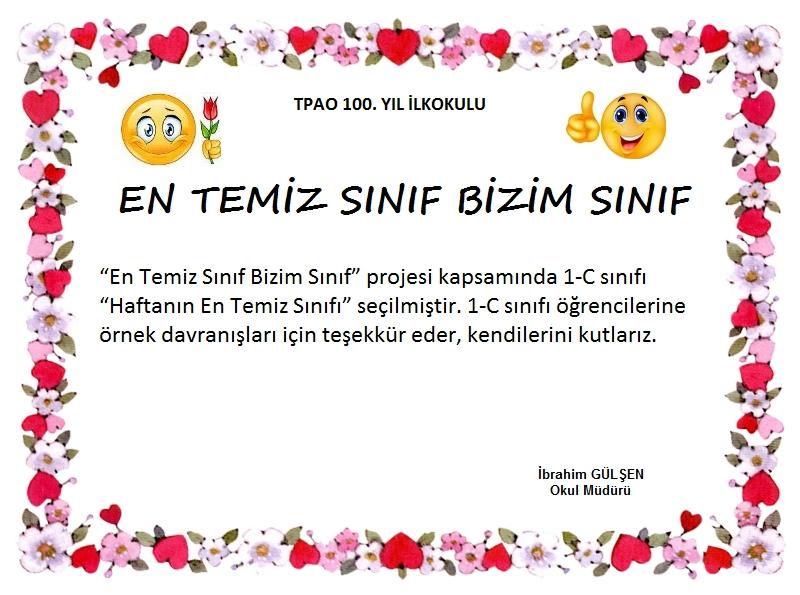 TPAO 100. YIL İLKOKULU

EN TEMİZ SINIF BİZİM SINIF

"En Temiz Sınıf Bizim Sınıf" projesi kapsamında 1-C sınıfı "Haftanın En Temiz Sınıfı" seçilmiştir. 1-C sınıfı öğrencilerine örnek davranışları için teşekkür eder, kendilerini kutlarız.

İbrahim GÜLŞEN
Okul Müdürü